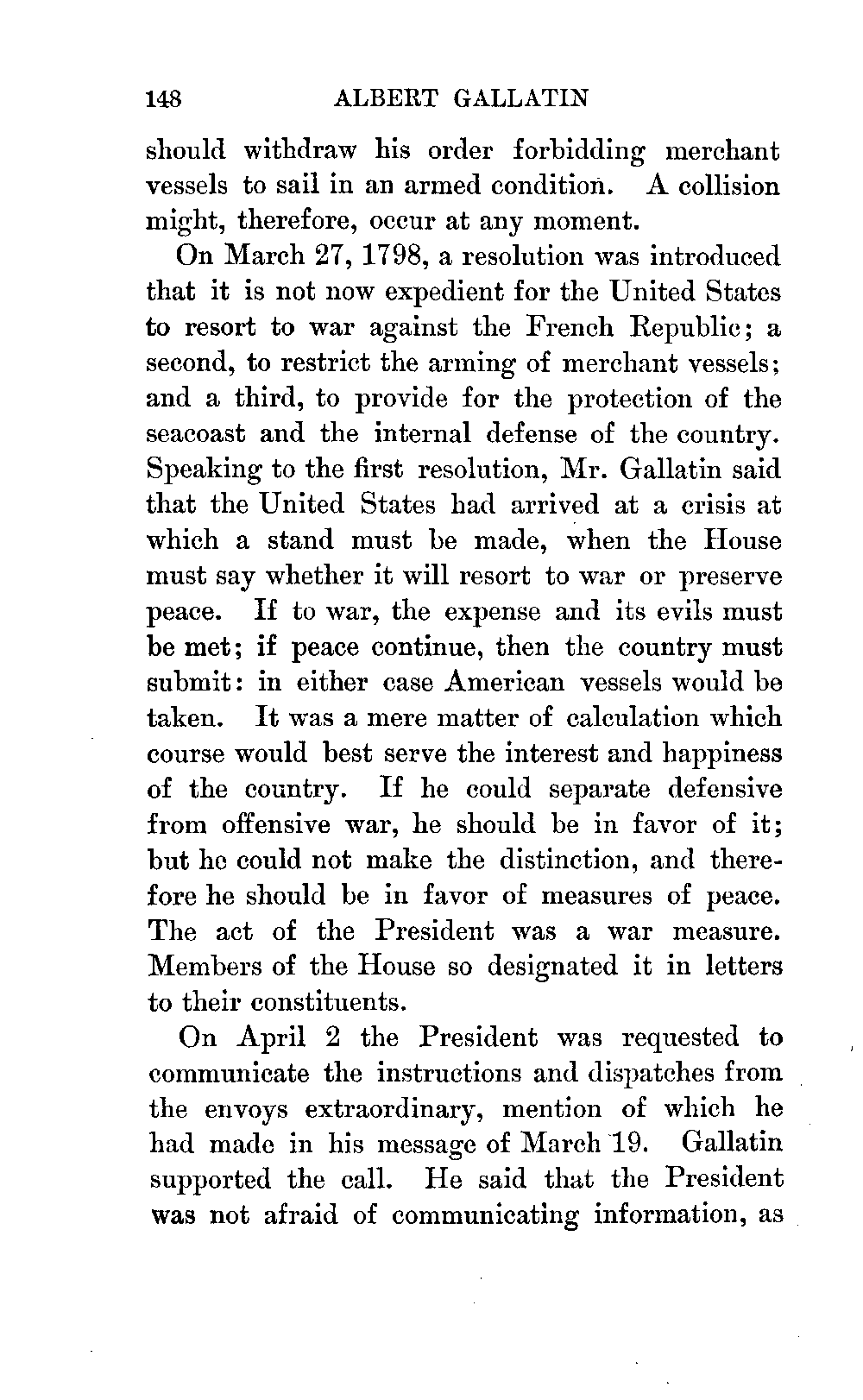 148 ALBERT GALLATIN

should withdraw his order forbidding merchant vessels to sail in an armed condition. A collision might, therefore, occur at any moment.

On March 27, 1798, a resolution was introduced that it is not now expedient for the United States to resort to war against the French Republic; a second, to restrict the arming of merchant vessels; and a third, to provide for the protection of the seacoast and the internal defense of the country. Speaking to the first resolution, Mr. Gallatin said that the United States had arrived at a crisis at which a stand must be made, when the House must say whether it will resort to war or preserve peace. If to war, the expense and its evils must be met; if peace continue, then the country must submit: in either case American vessels would be taken. It was a mere matter of calculation which course would best serve the interest and happiness of the country. If he could separate defensive from offensive war, he should be in favor of it; but he could not make the distinction, and therefore he should be in favor of measures of peace. The act of the President was a war measure. Members of the House so designated it in letters to their constituents.

On April 2 the President was requested to communicate the instructions and dispatches from the envoys extraordinary, mention of which he had made in his message of March 19. Gallatin supported the call. He said that the President was not afraid of communicating information, as